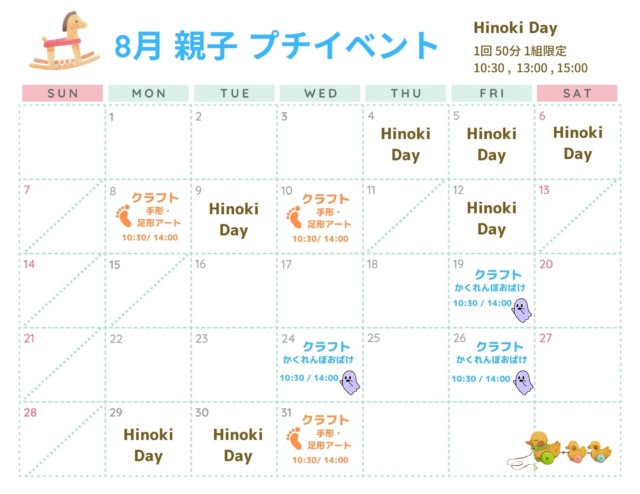 8月 親子 プチイベント

Hinoki Day
1回 50分 1組限定
10:30 , 13:00 , 15:00

| SUN | MON | TUE | WED | THU | FRI | SAT |
|---|---|---|---|---|---|---|
| | 1 | 2 | 3 | 4 Hinoki Day | 5 Hinoki Day | 6 Hinoki Day |
| 7 | 8 クラフト 手形・足形アート 10:30/ 14:00 | 9 Hinoki Day | 10 クラフト 手形・足形アート 10:30/ 14:00 | 11 | 12 Hinoki Day | 13 |
| 14 | 15 | 16 | 17 | 18 | 19 クラフト かくれんぼおばけ 10:30 / 14:00 | 20 |
| 21 | 22 | 23 | 24 クラフト かくれんぼおばけ 10:30 / 14:00 | 25 | 26 クラフト かくれんぼおばけ 10:30 / 14:00 | 27 |
| 28 | 29 Hinoki Day | 30 Hinoki Day | 31 クラフト 手形・足形アート 10:30/ 14:00 | | | |